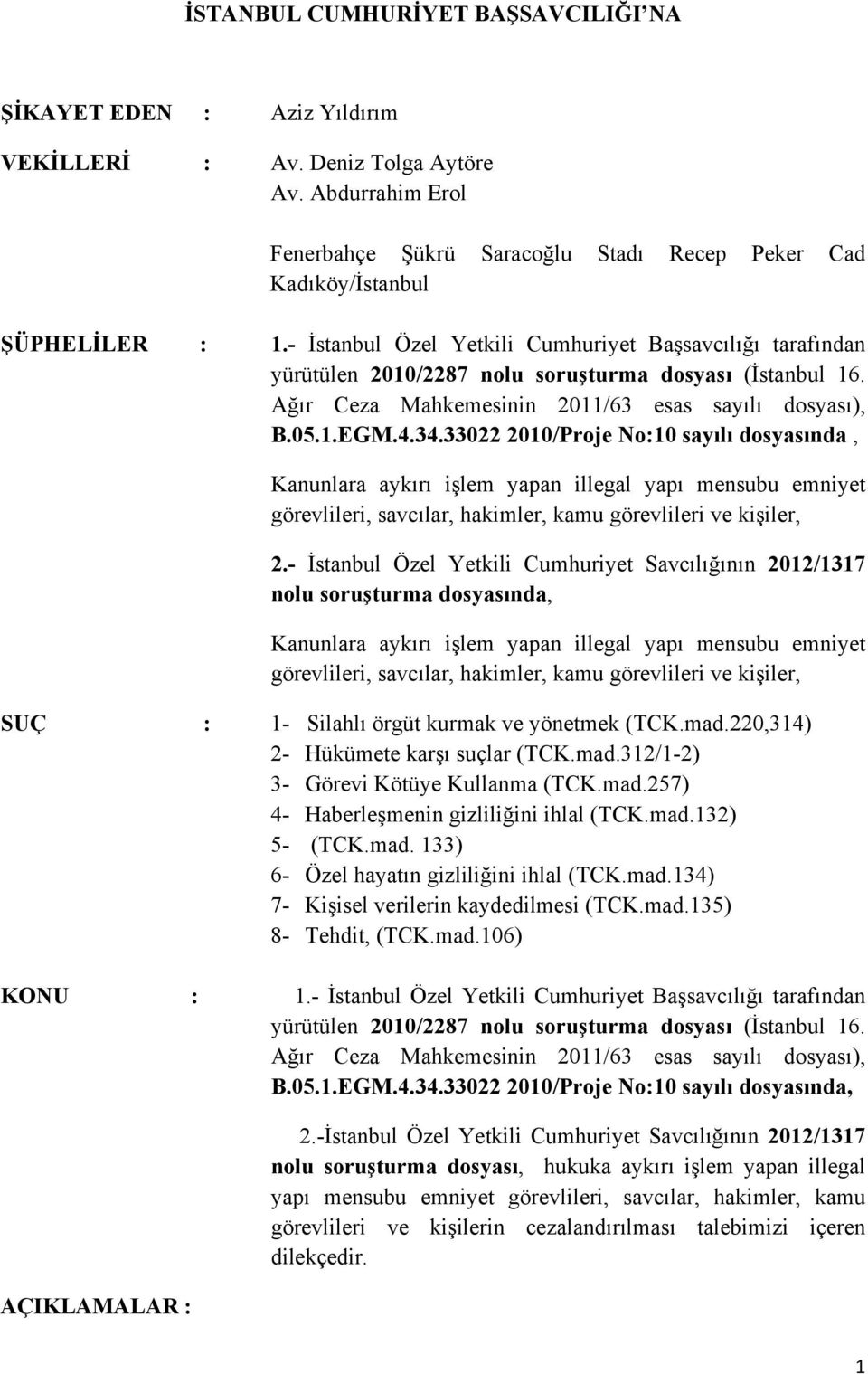 İSTANBUL CUMHURİYET BAŞSAVCILIĞI'NA

ŞİKAYET EDEN : Aziz Yıldırım

VEKİLLERİ : Av. Deniz Tolga Aytöre
Av. Abdurrahim Erol

Fenerbahçe Şükrü Saracoğlu Stadı Recep Peker Cad Kadıköy/İstanbul

ŞÜPHELİLER : 1.- İstanbul Özel Yetkili Cumhuriyet Başsavcılığı tarafından yürütülen 2010/2287 nolu soruşturma dosyası (İstanbul 16. Ağır Ceza Mahkemesinin 2011/63 esas sayılı dosyası), B.05.1.EGM.4.34.33022 2010/Proje No:10 sayılı dosyasında ,

Kanunlara aykırı işlem yapan illegal yapı mensubu emniyet görevlileri, savcılar, hakimler, kamu görevlileri ve kişiler,

2.- İstanbul Özel Yetkili Cumhuriyet Savcılığının 2012/1317 nolu soruşturma dosyasında,

Kanunlara aykırı işlem yapan illegal yapı mensubu emniyet görevlileri, savcılar, hakimler, kamu görevlileri ve kişiler,

SUÇ : 1- Silahlı örgüt kurmak ve yönetmek (TCK.mad.220,314)
2- Hükümete karşı suçlar (TCK.mad.312/1-2)
3- Görevi Kötüye Kullanma (TCK.mad.257)
4- Haberleşmenin gizliliğini ihlal (TCK.mad.132)
5- (TCK.mad. 133)
6- Özel hayatın gizliliğini ihlal (TCK.mad.134)
7- Kişisel verilerin kaydedilmesi (TCK.mad.135)
8- Tehdit, (TCK.mad.106)

KONU : 1.- İstanbul Özel Yetkili Cumhuriyet Başsavcılığı tarafından yürütülen 2010/2287 nolu soruşturma dosyası (İstanbul 16. Ağır Ceza Mahkemesinin 2011/63 esas sayılı dosyası), B.05.1.EGM.4.34.33022 2010/Proje No:10 sayılı dosyasında,

2.-İstanbul Özel Yetkili Cumhuriyet Savcılığının 2012/1317 nolu soruşturma dosyası, hukuka aykırı işlem yapan illegal yapı mensubu emniyet görevlileri, savcılar, hakimler, kamu görevlileri ve kişilerin cezalandırılması talebimizi içeren dilekçedir.

AÇIKLAMALAR :

1